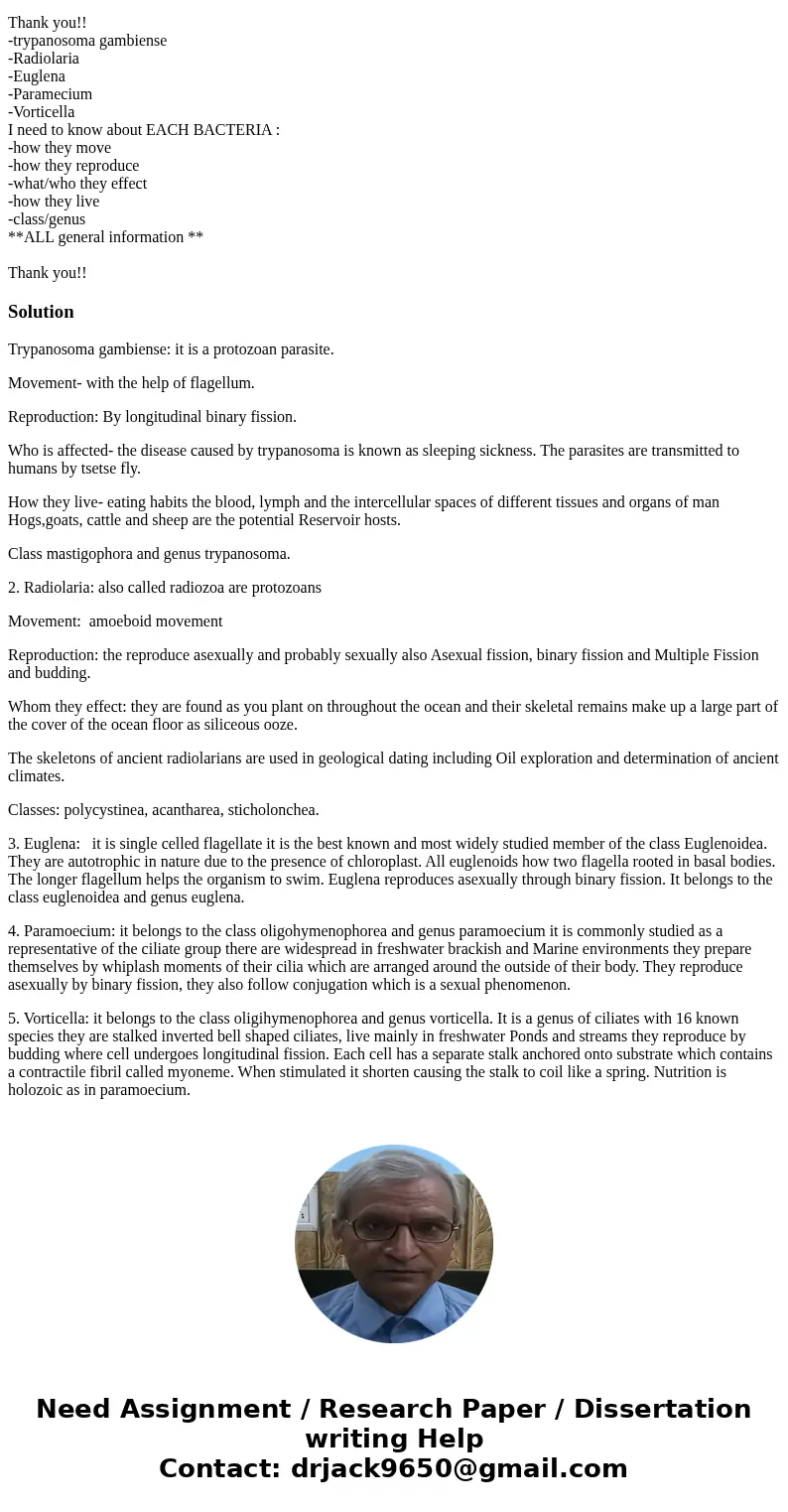 Thank you!!
-trypanosoma gambiense
-Radiolaria
-Euglena
-Paramecium
-Vorticella
I need to know about EACH BACTERIA :
-how they move
-how they reproduce
-what/who they effect
-how they live
-class/genus
**ALL general information **

Thank you!!

Solution

Trypanosoma gambiense: it is a protozoan parasite.

Movement- with the help of flagellum.

Reproduction: By longitudinal binary fission.

Who is affected- the disease caused by trypanosoma is known as sleeping sickness. The parasites are transmitted to humans by tsetse fly.

How they live- eating habits the blood, lymph and the intercellular spaces of different tissues and organs of man Hogs,goats, cattle and sheep are the potential Reservoir hosts.

Class mastigophora and genus trypanosoma.

2. Radiolaria: also called radiozoa are protozoans

Movement: amoeboid movement

Reproduction: the reproduce asexually and probably sexually also Asexual fission, binary fission and Multiple Fission and budding.

Whom they effect: they are found as you plant on throughout the ocean and their skeletal remains make up a large part of the cover of the ocean floor as siliceous ooze.

The skeletons of ancient radiolarians are used in geological dating including Oil exploration and determination of ancient climates.

Classes: polycystinea, acantharea, sticholonchea.

3. Euglena: it is single celled flagellate it is the best known and most widely studied member of the class Euglenoidea. They are autotrophic in nature due to the presence of chloroplast. All euglenoids how two flagella rooted in basal bodies. The longer flagellum helps the organism to swim. Euglena reproduces asexually through binary fission. It belongs to the class euglenoidea and genus euglena.

4. Paramoecium: it belongs to the class oligohymenophorea and genus paramoecium it is commonly studied as a representative of the ciliate group there are widespread in freshwater brackish and Marine environments they prepare themselves by whiplash moments of their cilia which are arranged around the outside of their body. They reproduce asexually by binary fission, they also follow conjugation which is a sexual phenomenon.

5. Vorticella: it belongs to the class oligihymenophorea and genus vorticella. It is a genus of ciliates with 16 known species they are stalked inverted bell shaped ciliates, live mainly in freshwater Ponds and streams they reproduce by budding where cell undergoes longitudinal fission. Each cell has a separate stalk anchored onto substrate which contains a contractile fibril called myoneme. When stimulated it shorten causing the stalk to coil like a spring. Nutrition is holozoic as in paramoecium.

Need Assignment / Research Paper / Dissertation writing Help
Contact: drjack9650@gmail.com